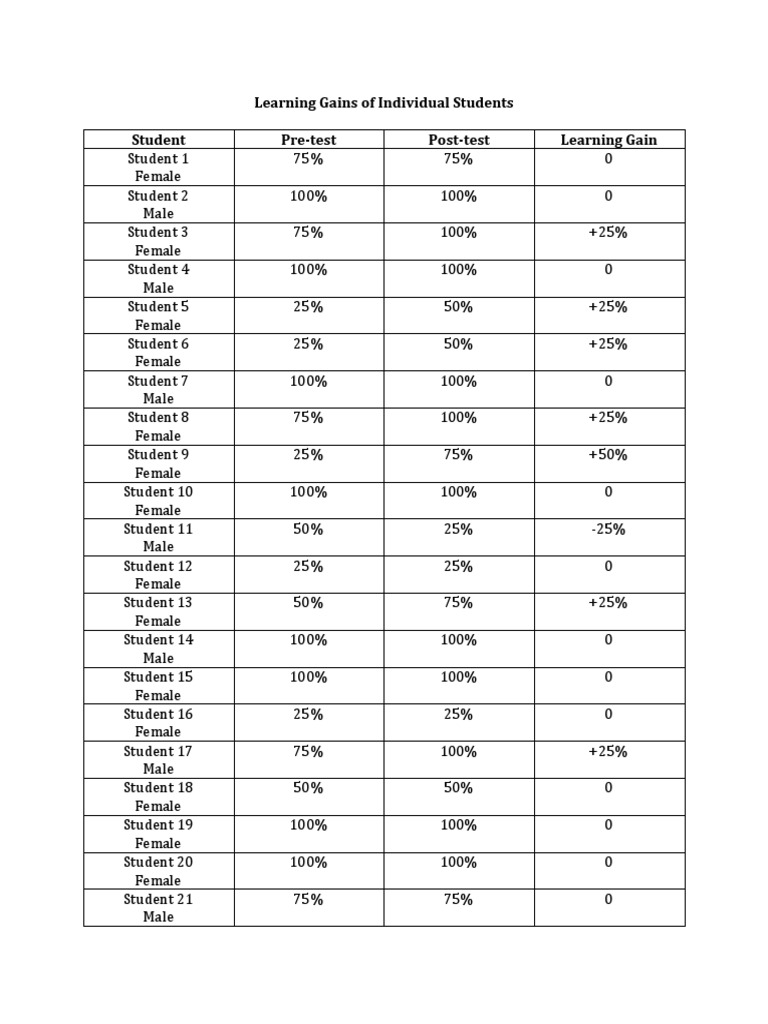 Learning Gains of Individual Students

| Student | Pre-test | Post-test | Learning Gain |
|---|---|---|---|
| Student 1 Female | 75% | 75% | 0 |
| Student 2 Male | 100% | 100% | 0 |
| Student 3 Female | 75% | 100% | +25% |
| Student 4 Male | 100% | 100% | 0 |
| Student 5 Female | 25% | 50% | +25% |
| Student 6 Female | 25% | 50% | +25% |
| Student 7 Male | 100% | 100% | 0 |
| Student 8 Female | 75% | 100% | +25% |
| Student 9 Female | 25% | 75% | +50% |
| Student 10 Female | 100% | 100% | 0 |
| Student 11 Male | 50% | 25% | -25% |
| Student 12 Female | 25% | 25% | 0 |
| Student 13 Female | 50% | 75% | +25% |
| Student 14 Male | 100% | 100% | 0 |
| Student 15 Female | 100% | 100% | 0 |
| Student 16 Female | 25% | 25% | 0 |
| Student 17 Male | 75% | 100% | +25% |
| Student 18 Female | 50% | 50% | 0 |
| Student 19 Female | 100% | 100% | 0 |
| Student 20 Female | 100% | 100% | 0 |
| Student 21 Male | 75% | 75% | 0 |